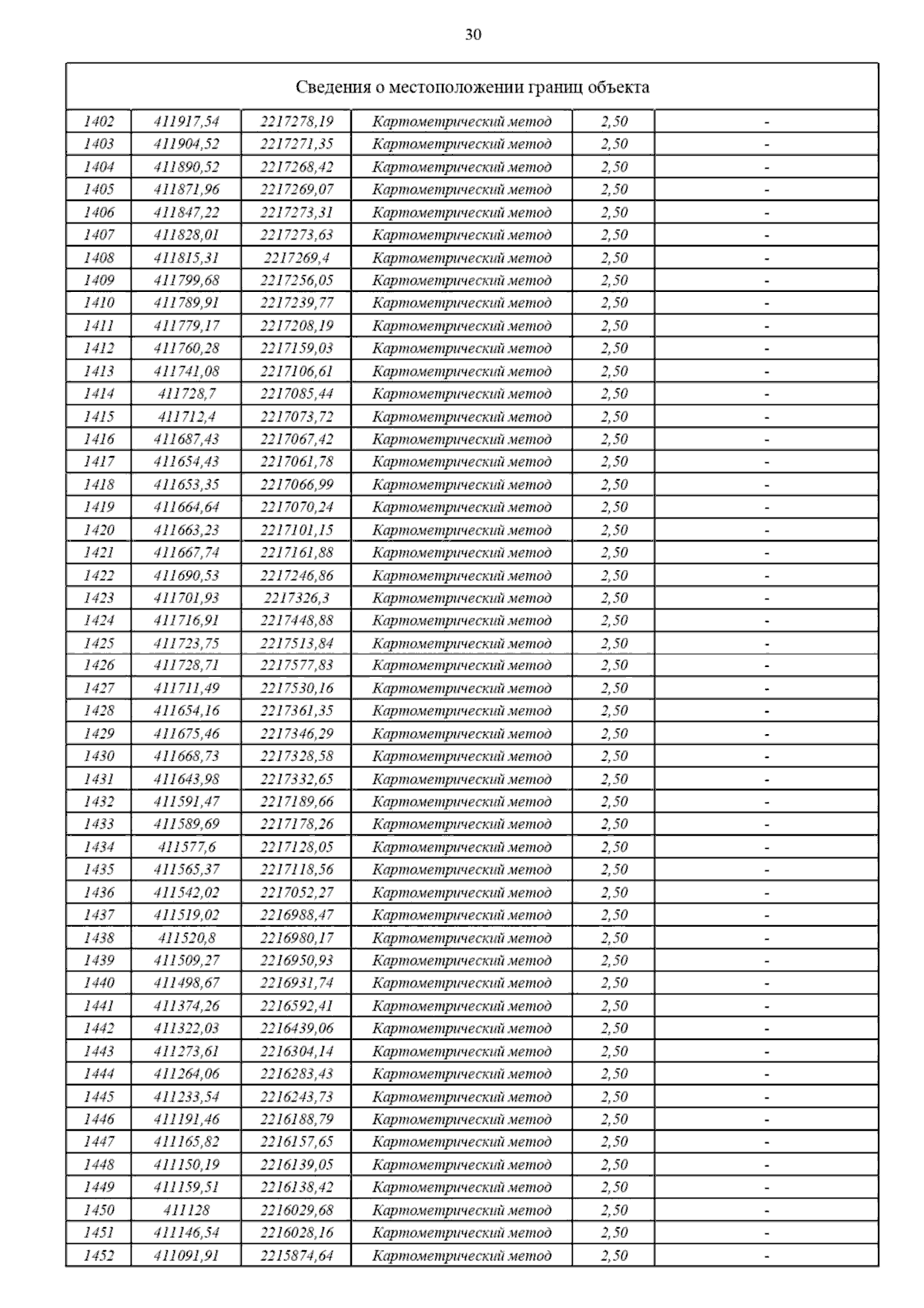 30

| Сведения о местоположении границ объекта | | | | | |
|---|---|---|---|---|---|
| 1402 | 411917,54 | 2217278,19 | Картометрический метод | 2,50 | - |
| 1403 | 411904,52 | 2217271,35 | Картометрический метод | 2,50 | - |
| 1404 | 411890,52 | 2217268,42 | Картометрический метод | 2,50 | - |
| 1405 | 411871,96 | 2217269,07 | Картометрический метод | 2,50 | - |
| 1406 | 411847,22 | 2217273,31 | Картометрический метод | 2,50 | - |
| 1407 | 411828,01 | 2217273,63 | Картометрический метод | 2,50 | - |
| 1408 | 411815,31 | 2217269,4 | Картометрический метод | 2,50 | - |
| 1409 | 411799,68 | 2217256,05 | Картометрический метод | 2,50 | - |
| 1410 | 411789,91 | 2217239,77 | Картометрический метод | 2,50 | - |
| 1411 | 411779,17 | 2217208,19 | Картометрический метод | 2,50 | - |
| 1412 | 411760,28 | 2217159,03 | Картометрический метод | 2,50 | - |
| 1413 | 411741,08 | 2217106,61 | Картометрический метод | 2,50 | - |
| 1414 | 411728,7 | 2217085,44 | Картометрический метод | 2,50 | - |
| 1415 | 411712,4 | 2217073,72 | Картометрический метод | 2,50 | - |
| 1416 | 411687,43 | 2217067,42 | Картометрический метод | 2,50 | - |
| 1417 | 411654,43 | 2217061,78 | Картометрический метод | 2,50 | - |
| 1418 | 411653,35 | 2217066,99 | Картометрический метод | 2,50 | - |
| 1419 | 411664,64 | 2217070,24 | Картометрический метод | 2,50 | - |
| 1420 | 411663,23 | 2217101,15 | Картометрический метод | 2,50 | - |
| 1421 | 411667,74 | 2217161,88 | Картометрический метод | 2,50 | - |
| 1422 | 411690,53 | 2217246,86 | Картометрический метод | 2,50 | - |
| 1423 | 411701,93 | 2217326,3 | Картометрический метод | 2,50 | - |
| 1424 | 411716,91 | 2217448,88 | Картометрический метод | 2,50 | - |
| 1425 | 411723,75 | 2217513,84 | Картометрический метод | 2,50 | - |
| 1426 | 411728,71 | 2217577,83 | Картометрический метод | 2,50 | - |
| 1427 | 411711,49 | 2217530,16 | Картометрический метод | 2,50 | - |
| 1428 | 411654,16 | 2217361,35 | Картометрический метод | 2,50 | - |
| 1429 | 411675,46 | 2217346,29 | Картометрический метод | 2,50 | - |
| 1430 | 411668,73 | 2217328,58 | Картометрический метод | 2,50 | - |
| 1431 | 411643,98 | 2217332,65 | Картометрический метод | 2,50 | - |
| 1432 | 411591,47 | 2217189,66 | Картометрический метод | 2,50 | - |
| 1433 | 411589,69 | 2217178,26 | Картометрический метод | 2,50 | - |
| 1434 | 411577,6 | 2217128,05 | Картометрический метод | 2,50 | - |
| 1435 | 411565,37 | 2217118,56 | Картометрический метод | 2,50 | - |
| 1436 | 411542,02 | 2217052,27 | Картометрический метод | 2,50 | - |
| 1437 | 411519,02 | 2216988,47 | Картометрический метод | 2,50 | - |
| 1438 | 411520,8 | 2216980,17 | Картометрический метод | 2,50 | - |
| 1439 | 411509,27 | 2216950,93 | Картометрический метод | 2,50 | - |
| 1440 | 411498,67 | 2216931,74 | Картометрический метод | 2,50 | - |
| 1441 | 411374,26 | 2216592,41 | Картометрический метод | 2,50 | - |
| 1442 | 411322,03 | 2216439,06 | Картометрический метод | 2,50 | - |
| 1443 | 411273,61 | 2216304,14 | Картометрический метод | 2,50 | - |
| 1444 | 411264,06 | 2216283,43 | Картометрический метод | 2,50 | - |
| 1445 | 411233,54 | 2216243,73 | Картометрический метод | 2,50 | - |
| 1446 | 411191,46 | 2216188,79 | Картометрический метод | 2,50 | - |
| 1447 | 411165,82 | 2216157,65 | Картометрический метод | 2,50 | - |
| 1448 | 411150,19 | 2216139,05 | Картометрический метод | 2,50 | - |
| 1449 | 411159,51 | 2216138,42 | Картометрический метод | 2,50 | - |
| 1450 | 411128 | 2216029,68 | Картометрический метод | 2,50 | - |
| 1451 | 411146,54 | 2216028,16 | Картометрический метод | 2,50 | - |
| 1452 | 411091,91 | 2215874,64 | Картометрический метод | 2,50 | - |